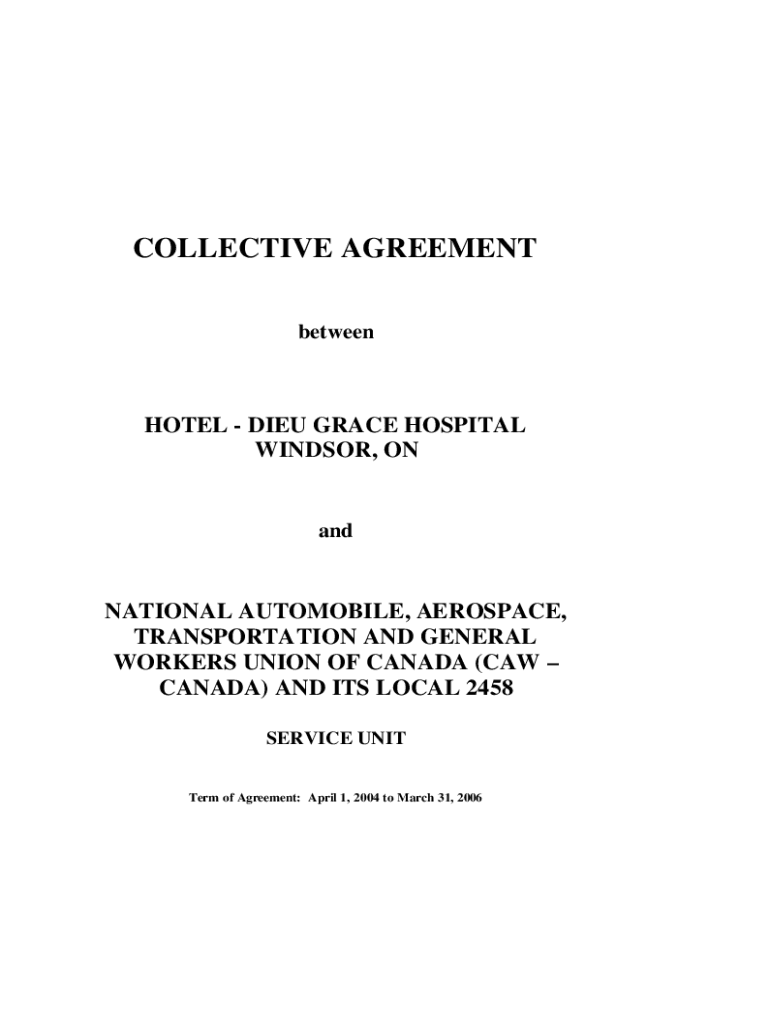 COLLECTIVE AGREEMENT

between

HOTEL - DIEU GRACE HOSPITAL
WINDSOR, ON

and

NATIONAL AUTOMOBILE, AEROSPACE, TRANSPORTATION AND GENERAL WORKERS UNION OF CANADA (CAW – CANADA) AND ITS LOCAL 2458

SERVICE UNIT

Term of Agreement: April 1, 2004 to March 31, 2006